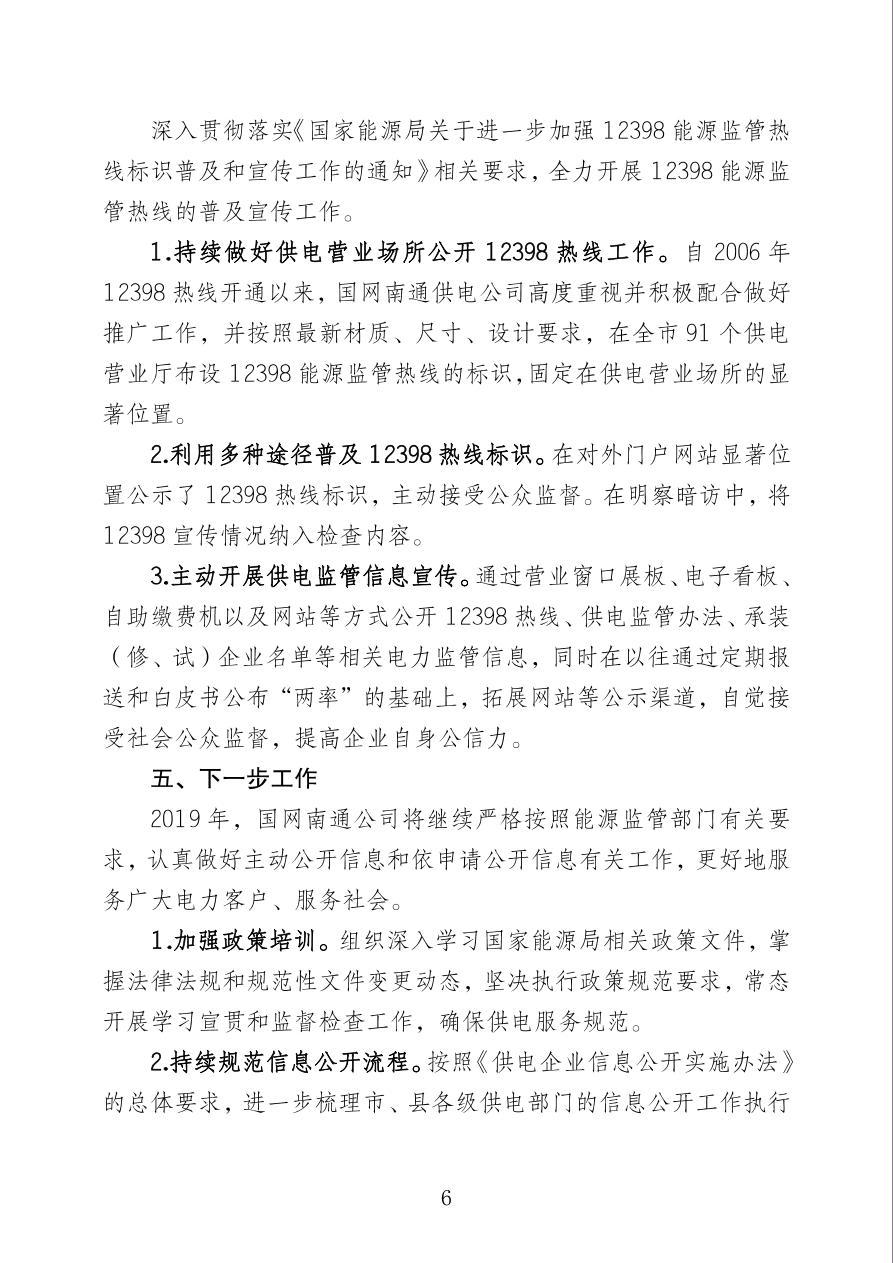 深入贯彻落实《国家能源局关于进一步加强 12398 能源监管热线标识普及和宣传工作的通知》相关要求，全力开展 12398 能源监管热线的普及宣传工作。

1.持续做好供电营业场所公开 12398 热线工作。自 2006 年 12398 热线开通以来，国网南通供电公司高度重视并积极配合做好推广工作，并按照最新材质、尺寸、设计要求，在全市 91 个供电营业厅布设 12398 能源监管热线的标识，固定在供电营业场所的显著位置。

2.利用多种途径普及 12398 热线标识。在对外门户网站显著位置公示了 12398 热线标识，主动接受公众监督。在明察暗访中，将 12398 宣传情况纳入检查内容。

3.主动开展供电监管信息宣传。通过营业窗口展板、电子看板、自助缴费机以及网站等方式公开 12398 热线、供电监管办法、承装（修、试）企业名单等相关电力监管信息，同时在以往通过定期报送和白皮书公布“两率”的基础上，拓展网站等公示渠道，自觉接受社会公众监督，提高企业自身公信力。

五、下一步工作

2019 年，国网南通公司将继续严格按照能源监管部门有关要求，认真做好主动公开信息和依申请公开信息有关工作，更好地服务广大电力客户、服务社会。

1.加强政策培训。组织深入学习国家能源局相关政策文件，掌握法律法规和规范性文件变更动态，坚决执行政策规范要求，常态开展学习宣贯和监督检查工作，确保供电服务规范。

2.持续规范信息公开流程。按照《供电企业信息公开实施办法》的总体要求，进一步梳理市、县各级供电部门的信息公开工作执行

6